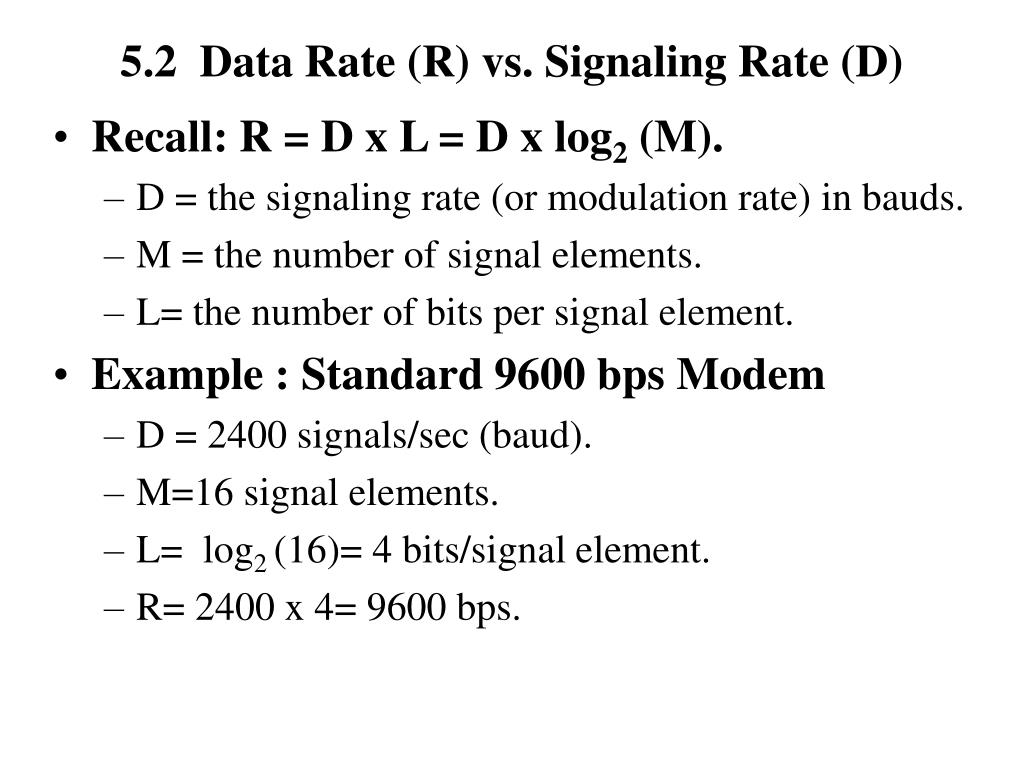 5.2 Data Rate (R) vs. Signaling Rate (D)

• Recall: R = D x L = D x $\log_2$ (M).
– D = the signaling rate (or modulation rate) in bauds.
– M = the number of signal elements.
– L= the number of bits per signal element.

• Example : Standard 9600 bps Modem
– D = 2400 signals/sec (baud).
– M=16 signal elements.
– L= $\log_2$ (16)= 4 bits/signal element.
– R= 2400 x 4= 9600 bps.